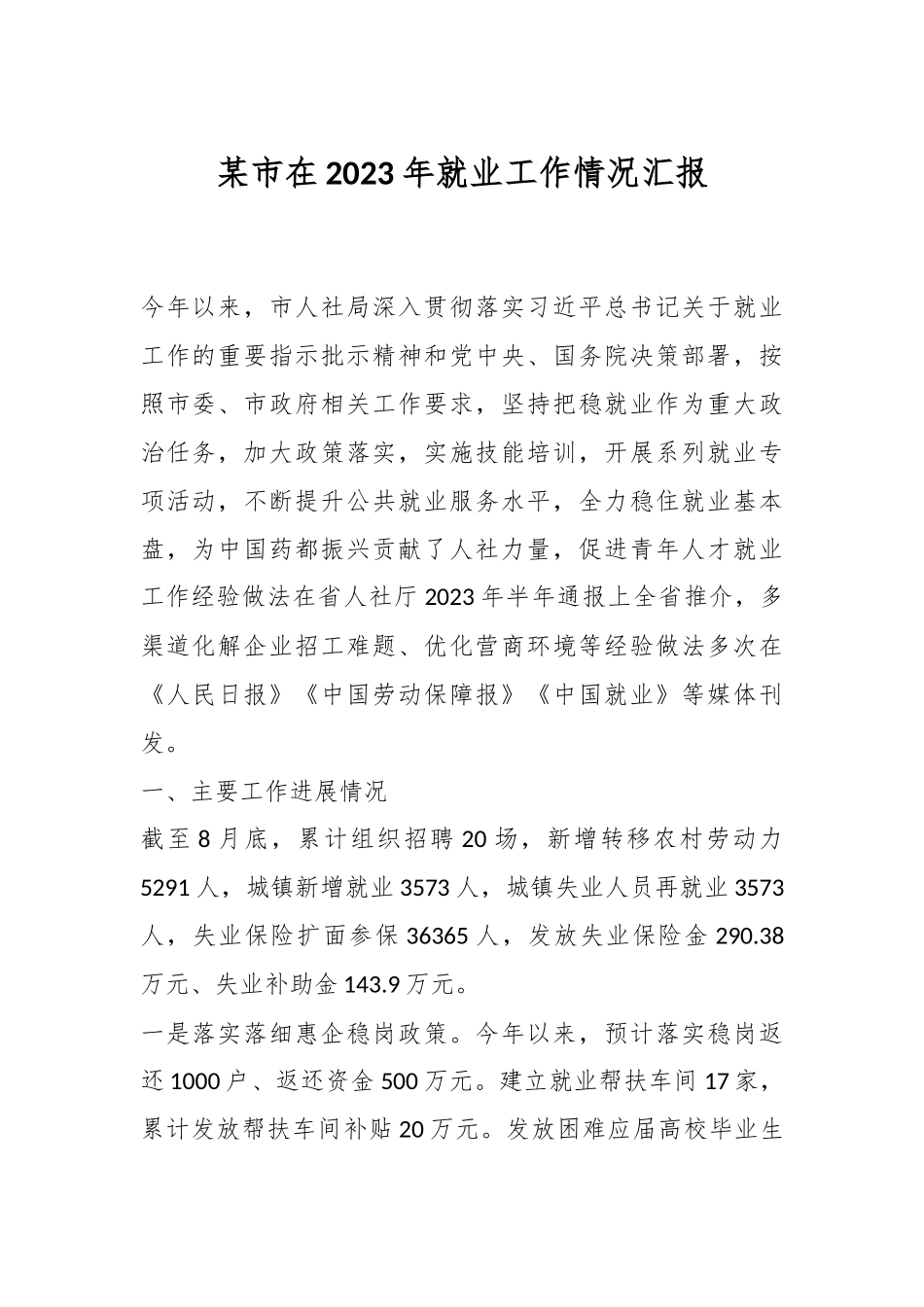 某市在2023年就业工作情况汇报

今年以来，市人社局深入贯彻落实习近平总书记关于就业工作的重要指示批示精神和党中央、国务院决策部署，按照市委、市政府相关工作要求，坚持把稳就业作为重大政治任务，加大政策落实，实施技能培训，开展系列就业专项活动，不断提升公共就业服务水平，全力稳住就业基本盘，为中国药都振兴贡献了人社力量，促进青年人才就业工作经验做法在省人社厅2023年半年通报上全省推介，多渠道化解企业招工难题、优化营商环境等经验做法多次在《人民日报》《中国劳动保障报》《中国就业》等媒体刊发。

一、主要工作进展情况

截至8月底，累计组织招聘20场，新增转移农村劳动力5291人，城镇新增就业3573人，城镇失业人员再就业3573人，失业保险扩面参保36365人，发放失业保险金290.38万元、失业补助金143.9万元。

一是落实落细惠企稳岗政策。今年以来，预计落实稳岗返还1000户、返还资金500万元。建立就业帮扶车间17家，累计发放帮扶车间补贴20万元。发放困难应届高校毕业生